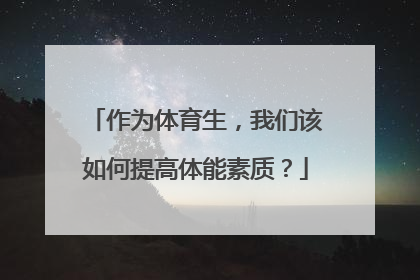 「作为体育生，我们该如何提高体能素质？」